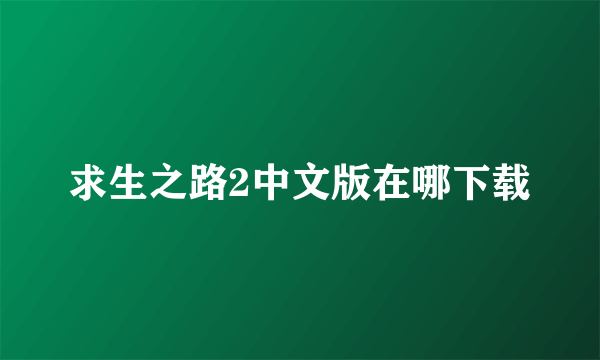 求生之路2中文版在哪下载